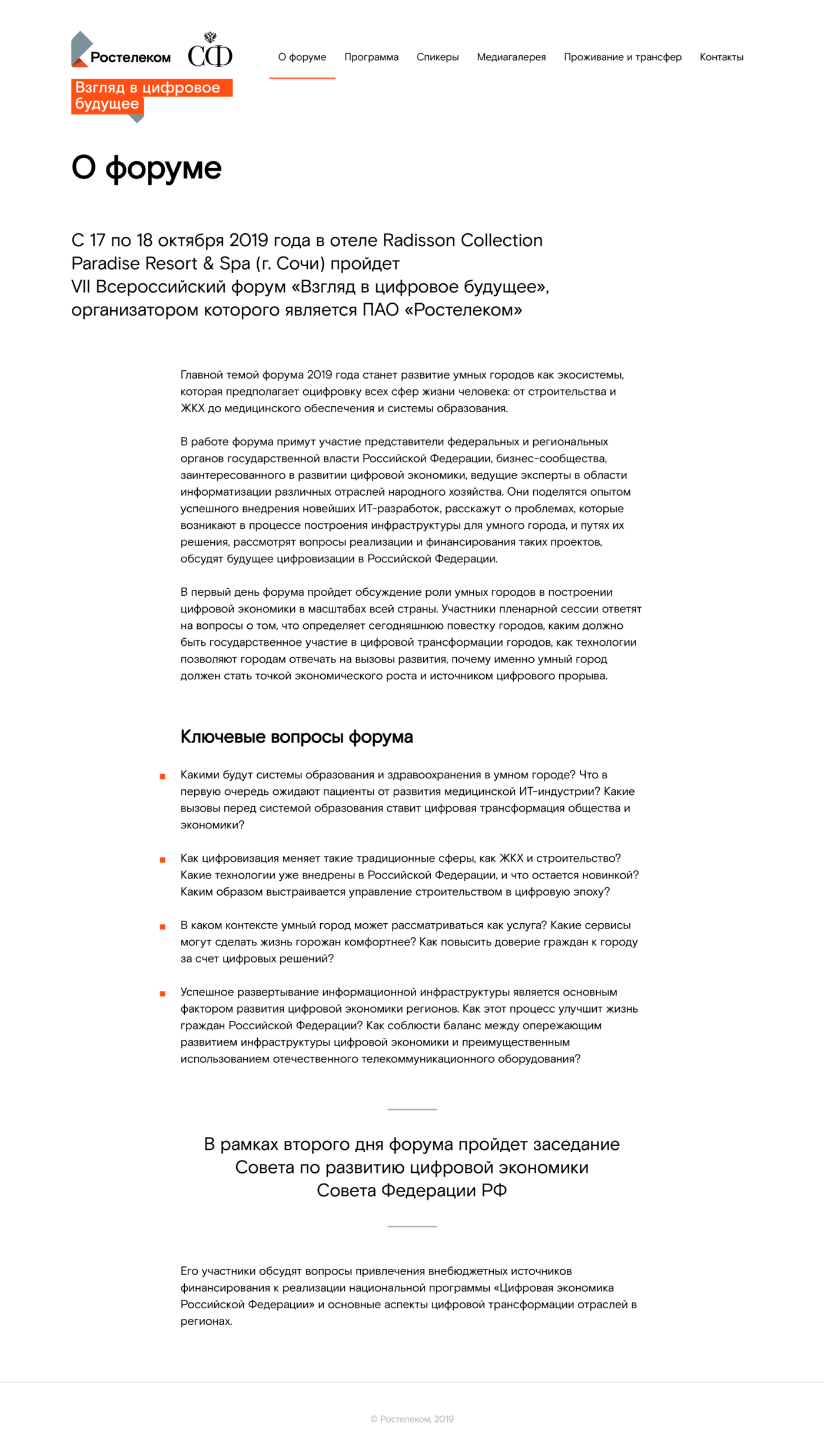 Ростелеком СФ

Взгляд в цифровое будущее

О форуме Программа Спикеры Медиагалерея Проживание и трансфер Контакты

О форуме

С 17 по 18 октября 2019 года в отеле Radisson Collection Paradise Resort & Spa (г. Сочи) пройдет VII Всероссийский форум «Взгляд в цифровое будущее», организатором которого является ПАО «Ростелеком»

Главной темой форума 2019 года станет развитие умных городов как экосистемы, которая предполагает оцифровку всех сфер жизни человека: от строительства и ЖКХ до медицинского обеспечения и системы образования.

В работе форума примут участие представители федеральных и региональных органов государственной власти Российской Федерации, бизнес-сообщества, заинтересованного в развитии цифровой экономики, ведущие эксперты в области информатизации различных отраслей народного хозяйства. Они поделятся опытом успешного внедрения новейших ИТ-разработок, расскажут о проблемах, которые возникают в процессе построения инфраструктуры для умного города, и путях их решения, рассмотрят вопросы реализации и финансирования таких проектов, обсудят будущее цифровизации в Российской Федерации.

В первый день форума пройдет обсуждение роли умных городов в построении цифровой экономики в масштабах всей страны. Участники пленарной сессии ответят на вопросы о том, что определяет сегодняшнюю повестку городов, каким должно быть государственное участие в цифровой трансформации городов, как технологии позволяют городам отвечать на вызовы развития, почему именно умный город должен стать точкой экономического роста и источником цифрового прорыва.

Ключевые вопросы форума

Какими будут системы образования и здравоохранения в умном городе? Что в первую очередь ожидают пациенты от развития медицинской ИТ-индустрии? Какие вызовы перед системой образования ставит цифровая трансформация общества и экономики?

Как цифровизация меняет такие традиционные сферы, как ЖКХ и строительство? Какие технологии уже внедрены в Российской Федерации, и что остается новинкой? Каким образом выстраивается управление строительством в цифровую эпоху?

В каком контексте умный город может рассматриваться как услуга? Какие сервисы могут сделать жизнь горожан комфортнее? Как повысить доверие граждан к городу за счет цифровых решений?

Успешное развертывание информационной инфраструктуры является основным фактором развития цифровой экономики регионов. Как этот процесс улучшит жизнь граждан Российской Федерации? Как соблюсти баланс между опережающим развитием инфраструктуры цифровой экономики и преимущественным использованием отечественного телекоммуникационного оборудования?

В рамках второго дня форума пройдет заседание Совета по развитию цифровой экономики Совета Федерации РФ

Его участники обсудят вопросы привлечения внебюджетных источников финансирования к реализации национальной программы «Цифровая экономика Российской Федерации» и основные аспекты цифровой трансформации отраслей в регионах.

© Ростелеком, 2019